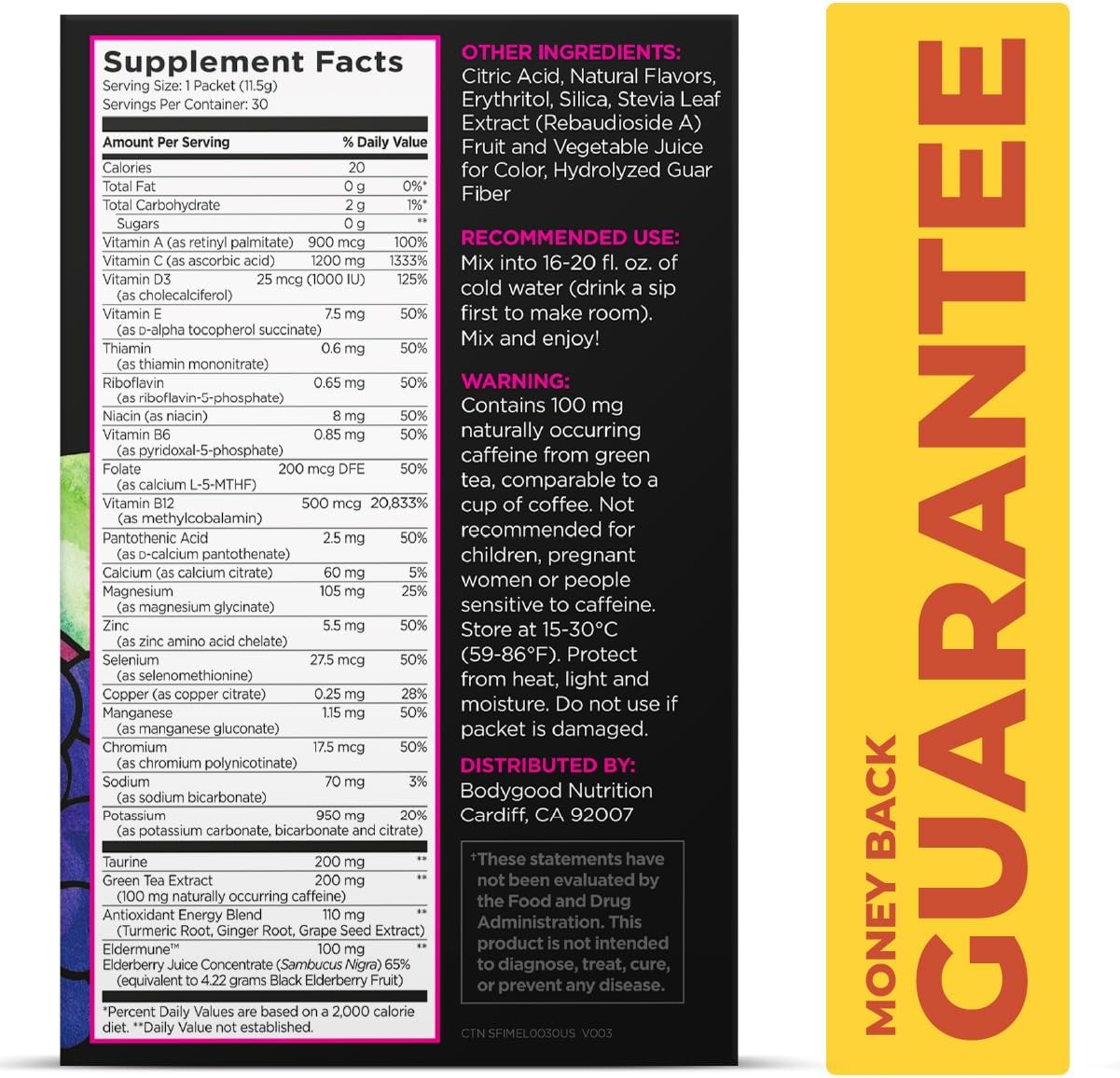 Supplement Facts
Serving Size: 1 Packet (11.5g)
Servings Per Container: 30

| Amount Per Serving | | % Daily Value |
|---|---|---|
| Calories | 20 | |
| Total Fat | 0 g | 0%* |
| Total Carbohydrate | 2 g | 1%* |
| Sugars | 0 g | ** |
| Vitamin A (as retinyl palmitate) | 900 mcg | 100% |
| Vitamin C (as ascorbic acid) | 1200 mg | 1333% |
| Vitamin D3 (as cholecalciferol) | 25 mcg (1000 IU) | 125% |
| Vitamin E (as D-alpha tocopherol succinate) | 7.5 mg | 50% |
| Thiamin (as thiamin mononitrate) | 0.6 mg | 50% |
| Riboflavin (as riboflavin-5-phosphate) | 0.65 mg | 50% |
| Niacin (as niacin) | 8 mg | 50% |
| Vitamin B6 (as pyridoxal-5-phosphate) | 0.85 mg | 50% |
| Folate (as calcium L-5-MTHF) | 200 mcg DFE | 50% |
| Vitamin B12 (as methylcobalamin) | 500 mcg | 20,833% |
| Pantothenic Acid (as D-calcium pantothenate) | 2.5 mg | 50% |
| Calcium (as calcium citrate) | 60 mg | 5% |
| Magnesium (as magnesium glycinate) | 105 mg | 25% |
| Zinc (as zinc amino acid chelate) | 5.5 mg | 50% |
| Selenium (as selenomethionine) | 27.5 mcg | 50% |
| Copper (as copper citrate) | 0.25 mg | 28% |
| Manganese (as manganese gluconate) | 1.15 mg | 50% |
| Chromium (as chromium polynicotinate) | 17.5 mcg | 50% |
| Sodium (as sodium bicarbonate) | 70 mg | 3% |
| Potassium (as potassium carbonate, bicarbonate and citrate) | 950 mg | 20% |
| Taurine | 200 mg | ** |
| Green Tea Extract (100 mg naturally occurring caffeine) | 200 mg | ** |
| Antioxidant Energy Blend (Turmeric Root, Ginger Root, Grape Seed Extract) | 110 mg | ** |
| Eldermune™ Elderberry Juice Concentrate (Sambucus Nigra) 65% (equivalent to 4.22 grams Black Elderberry Fruit) | 100 mg | ** |

*Percent Daily Values are based on a 2,000 calorie diet. **Daily Value not established.

OTHER INGREDIENTS:
Citric Acid, Natural Flavors, Erythritol, Silica, Stevia Leaf Extract (Rebaudioside A) Fruit and Vegetable Juice for Color, Hydrolyzed Guar Fiber

RECOMMENDED USE:
Mix into 16-20 fl. oz. of cold water (drink a sip first to make room). Mix and enjoy!

WARNING:
Contains 100 mg naturally occurring caffeine from green tea, comparable to a cup of coffee. Not recommended for children, pregnant women or people sensitive to caffeine. Store at 15-30°C (59-86°F). Protect from heat, light and moisture. Do not use if packet is damaged.

DISTRIBUTED BY:
Bodygood Nutrition
Cardiff, CA 92007

†These statements have not been evaluated by the Food and Drug Administration. This product is not intended to diagnose, treat, cure, or prevent any disease.

CTN SFIMEL0030US V003

MONEY BACK
GUARANTEE